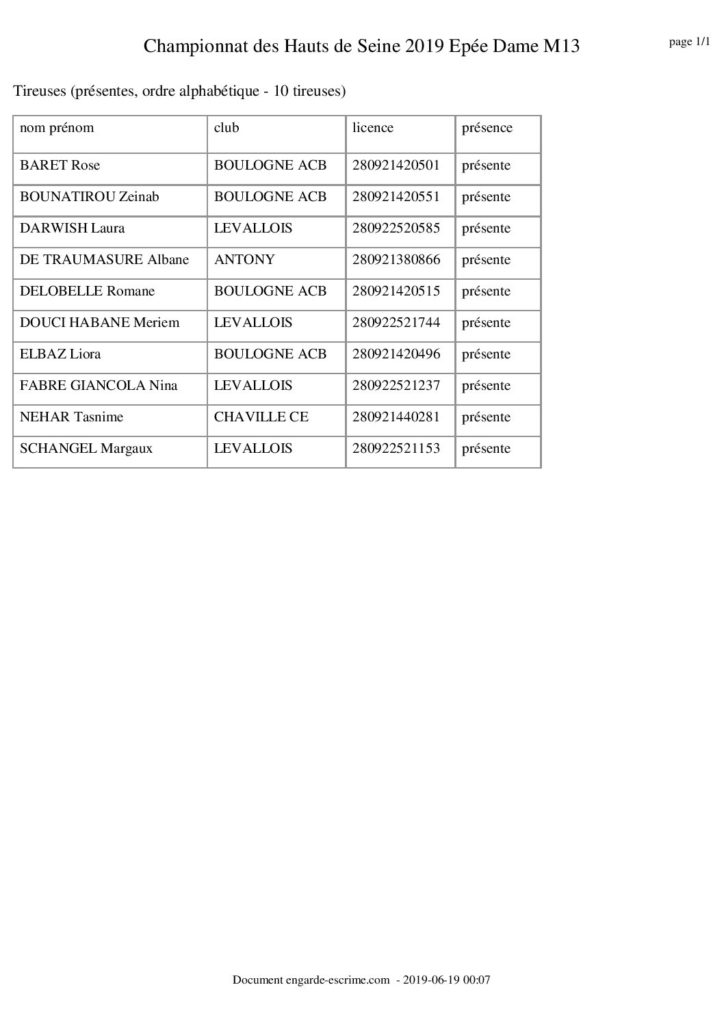 Championnat des Hauts de Seine 2019 Epée Dame M13

page 1/1

Tireuses (présentes, ordre alphabétique - 10 tireuses)

| nom prénom | club | licence | présence |
|---|---|---|---|
| BARET Rose | BOULOGNE ACB | 280921420501 | présente |
| BOUNATIROU Zeinab | BOULOGNE ACB | 280921420551 | présente |
| DARWISH Laura | LEVALLOIS | 280922520585 | présente |
| DE TRAUMASURE Albane | ANTONY | 280921380866 | présente |
| DELOBELLE Romane | BOULOGNE ACB | 280921420515 | présente |
| DOUCI HABANE Meriem | LEVALLOIS | 280922521744 | présente |
| ELBAZ Liora | BOULOGNE ACB | 280921420496 | présente |
| FABRE GIANCOLA Nina | LEVALLOIS | 280922521237 | présente |
| NEHAR Tasnime | CHAVILLE CE | 280921440281 | présente |
| SCHANGEL Margaux | LEVALLOIS | 280922521153 | présente |

Document engarde-escrime.com - 2019-06-19 00:07